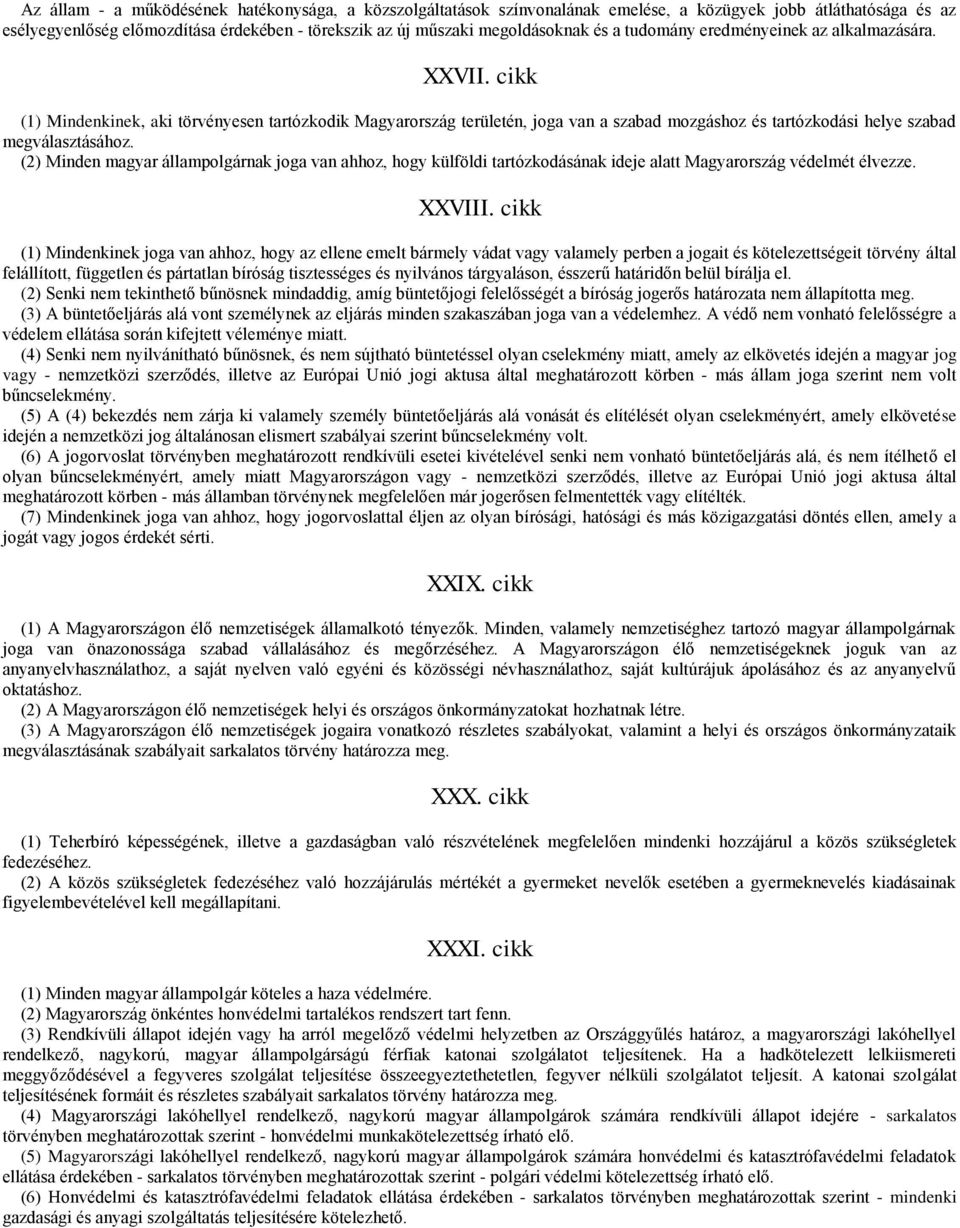 Az állam - a működésének hatékonysága, a közszolgáltatások színvonalának emelése, a közügyek jobb átláthatósága és az esélyegyenlőség előmozdítása érdekében - törekszik az új műszaki megoldásoknak és a tudomány eredményeinek az alkalmazására.

XXVII. cikk

(1) Mindenkinek, aki törvényesen tartózkodik Magyarország területén, joga van a szabad mozgáshoz és tartózkodási helye szabad megválasztásához.
(2) Minden magyar állampolgárnak joga van ahhoz, hogy külföldi tartózkodásának ideje alatt Magyarország védelmét élvezze.

XXVIII. cikk

(1) Mindenkinek joga van ahhoz, hogy az ellene emelt bármely vádat vagy valamely perben a jogait és kötelezettségeit törvény által felállított, független és pártatlan bíróság tisztességes és nyilvános tárgyaláson, ésszerű határidőn belül bírálja el.
(2) Senki nem tekinthető bűnösnek mindaddig, amíg büntetőjogi felelősségét a bíróság jogerős határozata nem állapította meg.
(3) A büntetőeljárás alá vont személynek az eljárás minden szakaszában joga van a védelemhez. A védő nem vonható felelősségre a védelem ellátása során kifejtett véleménye miatt.
(4) Senki nem nyilvánítható bűnösnek, és nem sújtható büntetéssel olyan cselekmény miatt, amely az elkövetés idején a magyar jog vagy - nemzetközi szerződés, illetve az Európai Unió jogi aktusa által meghatározott körben - más állam joga szerint nem volt bűncselekmény.
(5) A (4) bekezdés nem zárja ki valamely személy büntetőeljárás alá vonását és elítélését olyan cselekményért, amely elkövetése idején a nemzetközi jog általánosan elismert szabályai szerint bűncselekmény volt.
(6) A jogorvoslat törvényben meghatározott rendkívüli esetei kivételével senki nem vonható büntetőeljárás alá, és nem ítélhető el olyan bűncselekményért, amely miatt Magyarországon vagy - nemzetközi szerződés, illetve az Európai Unió jogi aktusa által meghatározott körben - más államban törvénynek megfelelően már jogerősen felmentették vagy elítélték.
(7) Mindenkinek joga van ahhoz, hogy jogorvoslattal éljen az olyan bírósági, hatósági és más közigazgatási döntés ellen, amely a jogát vagy jogos érdekét sérti.

XXIX. cikk

(1) A Magyarországon élő nemzetiségek államalkotó tényezők. Minden, valamely nemzetiséghez tartozó magyar állampolgárnak joga van önazonossága szabad vállalásához és megőrzéséhez. A Magyarországon élő nemzetiségeknek joguk van az anyanyelvhasználathoz, a saját nyelven való egyéni és közösségi névhasználathoz, saját kultúrájuk ápolásához és az anyanyelvű oktatáshoz.
(2) A Magyarországon élő nemzetiségek helyi és országos önkormányzatokat hozhatnak létre.
(3) A Magyarországon élő nemzetiségek jogaira vonatkozó részletes szabályokat, valamint a helyi és országos önkormányzataik megválasztásának szabályait sarkalatos törvény határozza meg.

XXX. cikk

(1) Teherbíró képességének, illetve a gazdaságban való részvételének megfelelően mindenki hozzájárul a közös szükségletek fedezéséhez.
(2) A közös szükségletek fedezéséhez való hozzájárulás mértékét a gyermeket nevelők esetében a gyermeknevelés kiadásainak figyelembevételével kell megállapítani.

XXXI. cikk

(1) Minden magyar állampolgár köteles a haza védelmére.
(2) Magyarország önkéntes honvédelmi tartalékos rendszert tart fenn.
(3) Rendkívüli állapot idején vagy ha arról megelőző védelmi helyzetben az Országgyűlés határoz, a magyarországi lakóhellyel rendelkező, nagykorú, magyar állampolgárságú férfiak katonai szolgálatot teljesítenek. Ha a hadkötelezett lelkiismereti meggyőződésével a fegyveres szolgálat teljesítése összeegyeztethetetlen, fegyver nélküli szolgálatot teljesít. A katonai szolgálat teljesítésének formáit és részletes szabályait sarkalatos törvény határozza meg.
(4) Magyarországi lakóhellyel rendelkező, nagykorú magyar állampolgárok számára rendkívüli állapot idejére - sarkalatos törvényben meghatározottak szerint - honvédelmi munkakötelezettség írható elő.
(5) Magyarországi lakóhellyel rendelkező, nagykorú magyar állampolgárok számára honvédelmi és katasztrófavédelmi feladatok ellátása érdekében - sarkalatos törvényben meghatározottak szerint - polgári védelmi kötelezettség írható elő.
(6) Honvédelmi és katasztrófavédelmi feladatok ellátása érdekében - sarkalatos törvényben meghatározottak szerint - mindenki gazdasági és anyagi szolgáltatás teljesítésére kötelezhető.